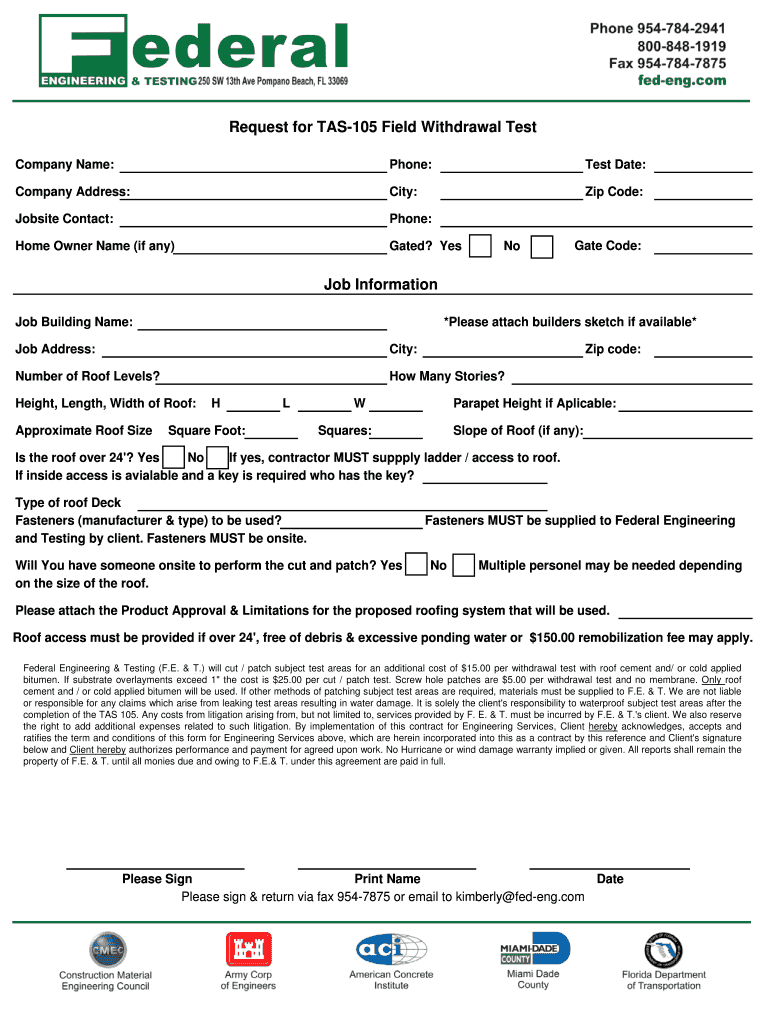 Federal
ENGINEERING & TESTING 250 SW 13th Ave Pompano Beach, FL 33069

Phone 954-784-2941
800-848-1919
Fax 954-784-7875
fed-eng.com

Request for TAS-105 Field Withdrawal Test

Company Name: Phone: Test Date:
Company Address: City: Zip Code:
Jobsite Contact: Phone:
Home Owner Name (if any) Gated? Yes No Gate Code:

Job Information

Job Building Name: *Please attach builders sketch if available*
Job Address: City: Zip code:
Number of Roof Levels? How Many Stories?
Height, Length, Width of Roof: H L W Parapet Height if Aplicable:
Approximate Roof Size Square Foot: Squares: Slope of Roof (if any):

Is the roof over 24'? Yes No If yes, contractor MUST suppply ladder / access to roof.
If inside access is avialable and a key is required who has the key?

Type of roof Deck
Fasteners (manufacturer & type) to be used? Fasteners MUST be supplied to Federal Engineering and Testing by client. Fasteners MUST be onsite.

Will You have someone onsite to perform the cut and patch? Yes No Multiple personel may be needed depending on the size of the roof.

Please attach the Product Approval & Limitations for the proposed roofing system that will be used.

Roof access must be provided if over 24', free of debris & excessive ponding water or $150.00 remobilization fee may apply.

Federal Engineering & Testing (F.E. & T.) will cut / patch subject test areas for an additional cost of $15.00 per withdrawal test with roof cement and/ or cold applied bitumen. If substrate overlayments exceed 1" the cost is $25.00 per cut / patch test. Screw hole patches are $5.00 per withdrawal test and no membrane. Only roof cement and / or cold applied bitumen will be used. If other methods of patching subject test areas are required, materials must be supplied to F.E. & T. We are not liable or responsible for any claims which arise from leaking test areas resulting in water damage. It is solely the client's responsibility to waterproof subject test areas after the completion of the TAS 105. Any costs from litigation arising from, but not limited to, services provided by F. E. & T. must be incurred by F.E. & T.'s client. We also reserve the right to add additional expenses related to such litigation. By implementation of this contract for Engineering Services, Client hereby acknowledges, accepts and ratifies the term and conditions of this form for Engineering Services above, which are herein incorporated into this as a contract by this reference and Client's signature below and Client hereby authorizes performance and payment for agreed upon work. No Hurricane or wind damage warranty implied or given. All reports shall remain the property of F.E. & T. until all monies due and owing to F.E.& T. under this agreement are paid in full.

Please Sign Print Name Date
Please sign & return via fax 954-7875 or email to kimberly@fed-eng.com

CMEC
Construction Material Engineering Council
Army Corp of Engineers
aci
American Concrete Institute
MIAMI-DADE COUNTY
Miami Dade County
Florida Department of Transportation